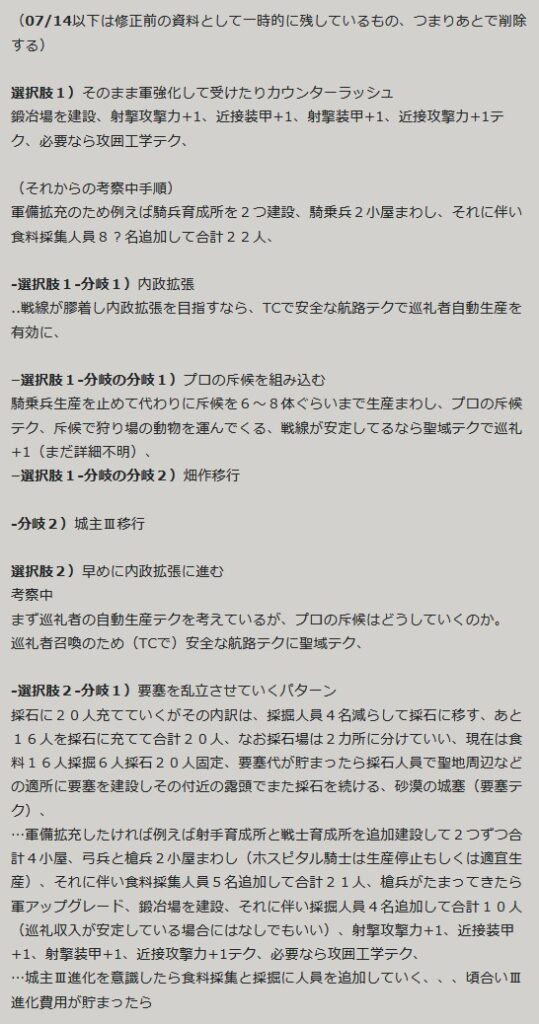 （07/14以下は修正前の資料として一時的に残しているもの、つまりあとで削除する）

選択肢１）そのまま軍強化して受けたりカウンターラッシュ
鍛冶場を建設、射撃攻撃力+1、近接装甲+1、射撃装甲+1、近接攻撃力+1テク、必要なら攻囲工学テク、

（それからの考察中手順）
軍備拡充のため例えば騎兵育成所を２つ建設、騎乗兵２小屋まわし、それに伴い食料採集人員８？名追加して合計２２人、

-選択肢１-分岐１）内政拡張
..戦線が膠着し内政拡張を目指すなら、TCで安全な航路テクで巡礼者自動生産を有効に、

–選択肢１-分岐の分岐１）プロの斥候を組み込む
騎乗兵生産を止めて代わりに斥候を６～８体ぐらいまで生産まわし、プロの斥候テク、斥候で狩り場の動物を運んでくる、戦線が安定してるなら聖域テクで巡礼+1（まだ詳細不明）、
–選択肢１-分岐の分岐２）畑作移行

-分岐２）城主Ⅲ移行

選択肢２）早めに内政拡張に進む
考察中
まず巡礼者の自動生産テクを考えているが、プロの斥候はどうしていくのか。
巡礼者召喚のため（TCで）安全な航路テクに聖域テク、

-選択肢２-分岐１）要塞を乱立させていくパターン
採石に２０人充てていくがその内訳は、採掘人員４名減らして採石に移す、あと１６人を採石に充てて合計２０人、なお採石場は２カ所に分けていい、現在は食料１６人採掘６人採石２０人固定、要塞代が貯まったら採石人員で聖地周辺などの適所に要塞を建設しその付近の露頭でまた採石を続ける、砂漠の城塞（要塞テク）、
…軍備拡充したければ例えば射手育成所と戦士育成所を追加建設して２つずつ合計４小屋、弓兵と槍兵２小屋まわし（ホスピタル騎士は生産停止もしくは適宜生産）、それに伴い食料採集人員５名追加して合計２１人、槍兵がたまってきたら軍アップグレード、鍛冶場を建設、それに伴い採掘人員４名追加して合計１０人（巡礼収入が安定している場合にはなしでもいい）、射撃攻撃力+1、近接装甲+1、射撃装甲+1、近接攻撃力+1テク、必要なら攻囲工学テク、
…城主Ⅲ進化を意識したら食料採集と採掘に人員を追加していく、、、頃合いⅢ進化費用が貯まったら